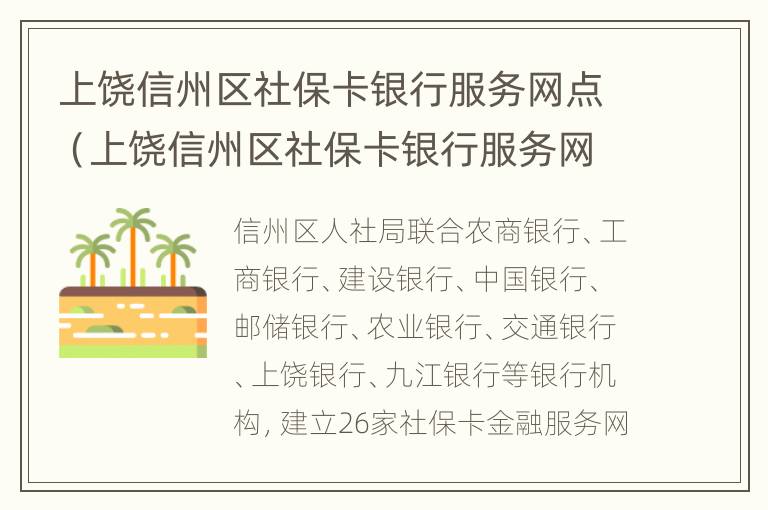 上饶信州区社保卡银行服务网点（上饶信州区社保卡银行服务网

信州区人社局联合农商银行、工商银行、建设银行、中国银行、邮储银行、农业银行、交通银行、上饶银行、九江银行等银行机构，建立26家社保卡金融服务网